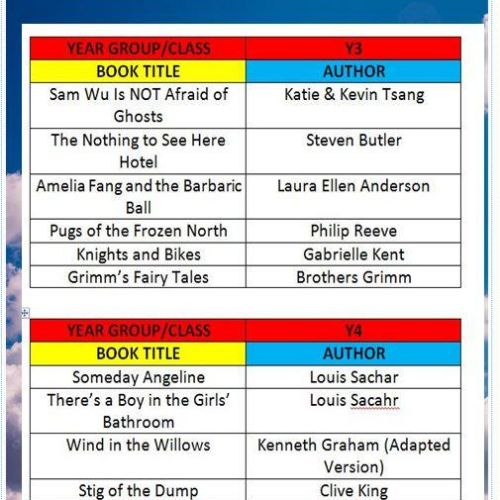 | YEAR GROUP/CLASS | Y3 |
|---|---|
| BOOK TITLE | AUTHOR |
| Sam Wu Is NOT Afraid of Ghosts | Katie & Kevin Tsang |
| The Nothing to See Here Hotel | Steven Butler |
| Amelia Fang and the Barbaric Ball | Laura Ellen Anderson |
| Pugs of the Frozen North | Philip Reeve |
| Knights and Bikes | Gabrielle Kent |
| Grimm's Fairy Tales | Brothers Grimm |

| YEAR GROUP/CLASS | Y4 |
|---|---|
| BOOK TITLE | AUTHOR |
| Someday Angeline | Louis Sachar |
| There's a Boy in the Girls' Bathroom | Louis Sacahr |
| Wind in the Willows | Kenneth Graham (Adapted Version) |
| Stig of the Dump | Clive King |